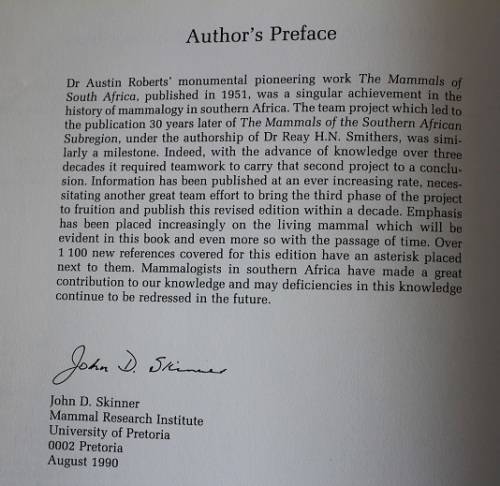 Author's Preface

Dr Austin Roberts' monumental pioneering work The Mammals of South Africa, published in 1951, was a singular achievement in the history of mammalogy in southern Africa. The team project which led to the publication 30 years later of The Mammals of the Southern African Subregion, under the authorship of Dr Reay H.N. Smithers, was similarly a milestone. Indeed, with the advance of knowledge over three decades it required teamwork to carry that second project to a conclusion. Information has been published at an ever increasing rate, necessitating another great team effort to bring the third phase of the project to fruition and publish this revised edition within a decade. Emphasis has been placed increasingly on the living mammal which will be evident in this book and even more so with the passage of time. Over 1 100 new references covered for this edition have an asterisk placed next to them. Mammalogists in southern Africa have made a great contribution to our knowledge and may deficiencies in this knowledge continue to be redressed in the future.

John D. Skinner

John D. Skinner
Mammal Research Institute
University of Pretoria
0002 Pretoria
August 1990